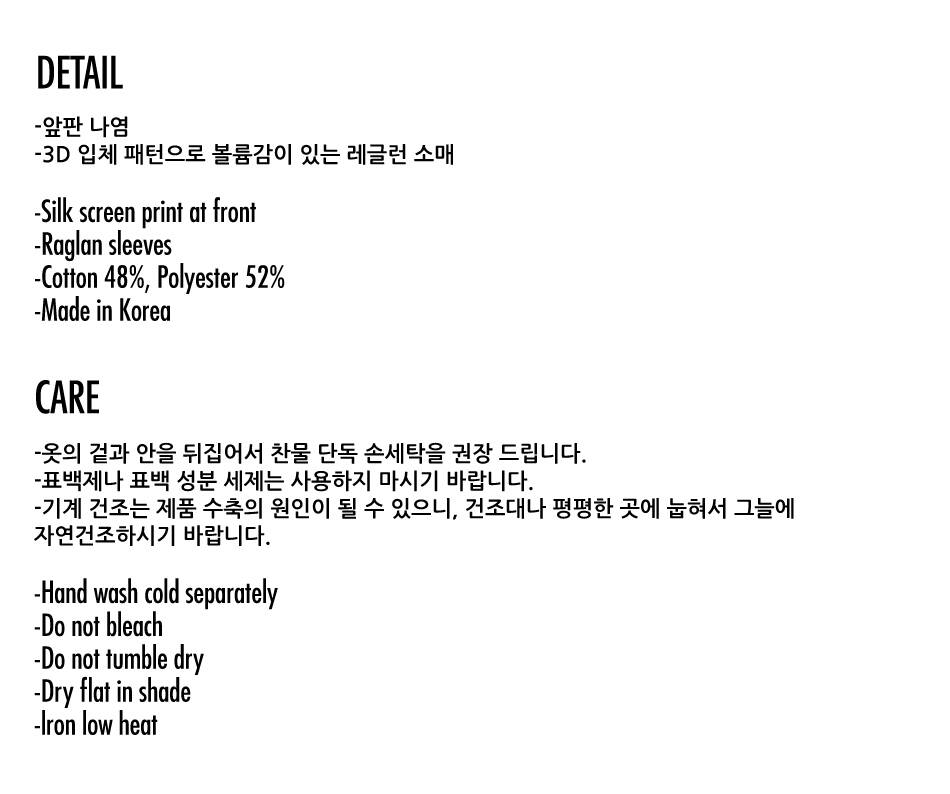 DETAIL

-앞판 나염
-3D 입체 패턴으로 볼륨감이 있는 레글런 소매

-Silk screen print at front
-Raglan sleeves
-Cotton 48%, Polyester 52%
-Made in Korea

CARE

-옷의 겉과 안을 뒤집어서 찬물 단독 손세탁을 권장 드립니다.
-표백제나 표백 성분 세제는 사용하지 마시기 바랍니다.
-기계 건조는 제품 수축의 원인이 될 수 있으니, 건조대나 평평한 곳에 눕혀서 그늘에 자연건조하시기 바랍니다.

-Hand wash cold separately
-Do not bleach
-Do not tumble dry
-Dry flat in shade
-Iron low heat